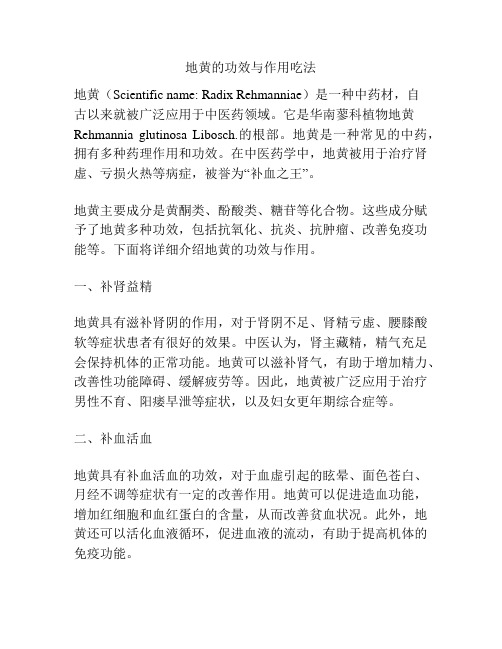 地黄的功效与作用吃法

地黄（Scientific name: Radix Rehmanniae）是一种中药材，自古以来就被广泛应用于中医药领域。它是华南蓼科植物地黄 Rehmannia glutinosa Libosch.的根部。地黄是一种常见的中药，拥有多种药理作用和功效。在中医药学中，地黄被用于治疗肾虚、亏损火热等病症，被誉为“补血之王”。

地黄主要成分是黄酮类、酚酸类、糖苷等化合物。这些成分赋予了地黄多种功效，包括抗氧化、抗炎、抗肿瘤、改善免疫功能等。下面将详细介绍地黄的功效与作用。

一、补肾益精

地黄具有滋补肾阴的作用，对于肾阴不足、肾精亏虚、腰膝酸软等症状患者有很好的效果。中医认为，肾主藏精，精气充足会保持机体的正常功能。地黄可以滋补肾气，有助于增加精力、改善性功能障碍、缓解疲劳等。因此，地黄被广泛应用于治疗男性不育、阳痿早泄等症状，以及妇女更年期综合症等。

二、补血活血

地黄具有补血活血的功效，对于血虚引起的眩晕、面色苍白、月经不调等症状有一定的改善作用。地黄可以促进造血功能，增加红细胞和血红蛋白的含量，从而改善贫血状况。此外，地黄还可以活化血液循环，促进血液的流动，有助于提高机体的免疫功能。